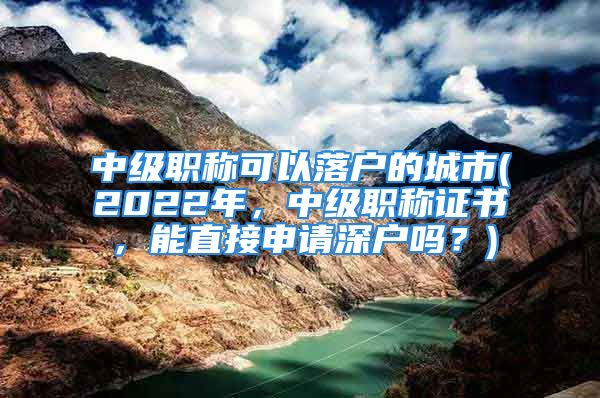 中级职称可以落户的城市(2022年，中级职称证书，能直接申请深户吗？)